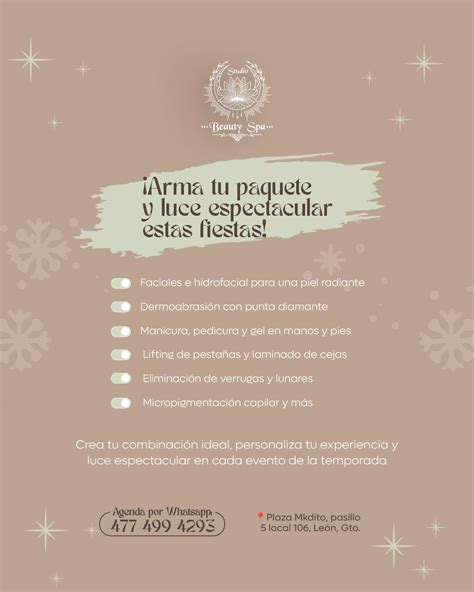 Studio
Beauty Spa

¡Arma tu paquete y luce espectacular estas fiestas!

Faciales e hidrofacial para una piel radiante

Dermoabrasión con punta diamante

Manicura, pedicura y gel en manos y pies

Lifting de pestañas y laminado de cejas

Eliminación de verrugas y lunares

Micropigmentación capilar y más

Crea tu combinación ideal, personaliza tu experiencia y luce espectacular en cada evento de la temporada

Agenda por Whatsapp:
477 499 4293

Plaza Mkdito, pasillo
5 local 106, León, Gto.